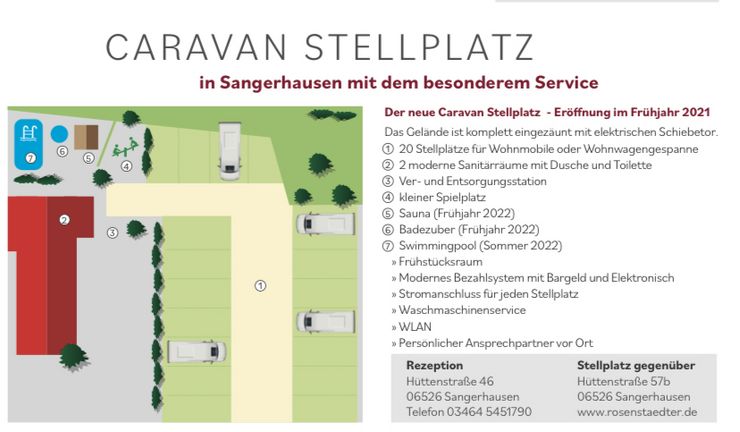 CARAVAN STELLPLATZ

in Sangerhausen mit dem besonderem Service

⑦ ⑥ ⑤ ④ ② ③ ①

Der neue Caravan Stellplatz - Eröffnung im Frühjahr 2021

Das Gelände ist komplett eingezäunt mit elektrischen Schiebetor.
① 20 Stellplätze für Wohnmobile oder Wohnwagengespanne
② 2 moderne Sanitärräume mit Dusche und Toilette
③ Ver- und Entsorgungsstation
④ kleiner Spielplatz
⑤ Sauna (Frühjahr 2022)
⑥ Badezuber (Frühjahr 2022)
⑦ Swimmingpool (Sommer 2022)
» Frühstücksraum
» Modernes Bezahlsystem mit Bargeld und Elektronisch
» Stromanschluss für jeden Stellplatz
» Waschmaschinenservice
» WLAN
» Persönlicher Ansprechpartner vor Ort

Rezeption
Hüttenstraße 46
06526 Sangerhausen
Telefon 03464 5451790

Stellplatz gegenüber
Hüttenstraße 57b
06526 Sangerhausen
www.rosenstaedter.de